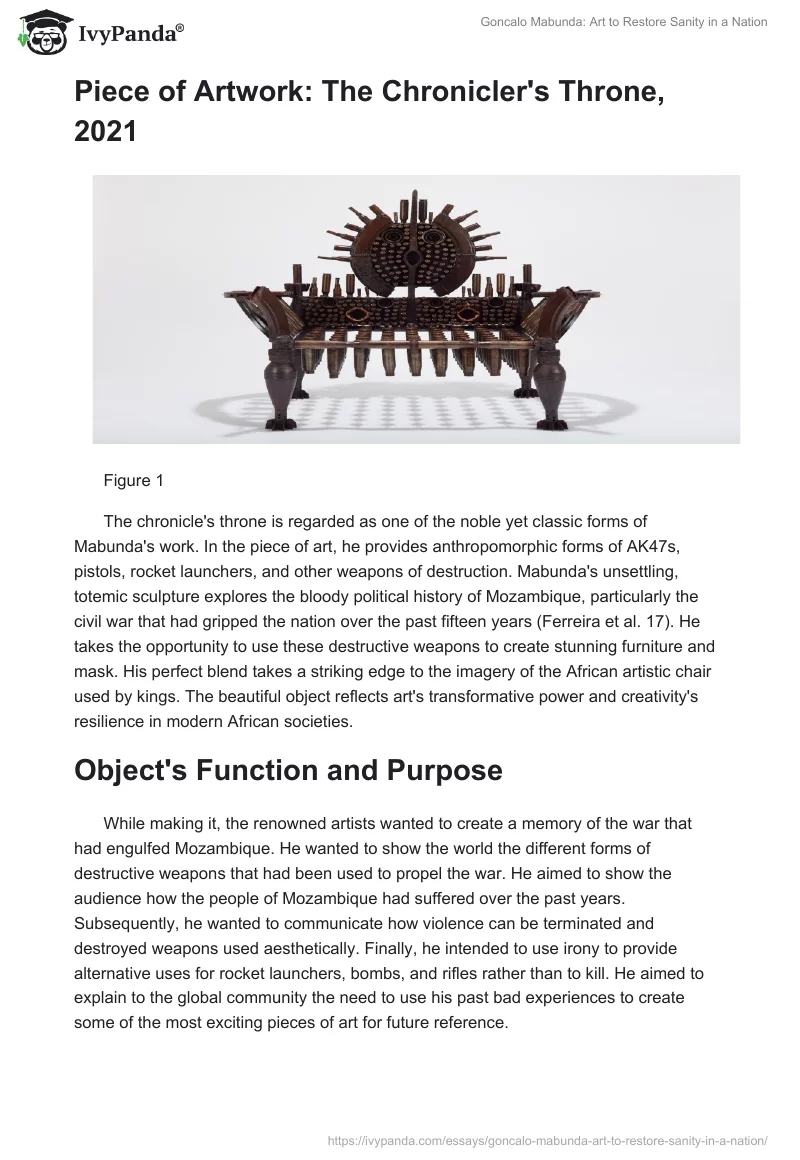 IvyPanda®

Goncalo Mabunda: Art to Restore Sanity in a Nation

Piece of Artwork: The Chronicler's Throne, 2021

Figure 1

The chronicle's throne is regarded as one of the noble yet classic forms of Mabunda's work. In the piece of art, he provides anthropomorphic forms of AK47s, pistols, rocket launchers, and other weapons of destruction. Mabunda's unsettling, totemic sculpture explores the bloody political history of Mozambique, particularly the civil war that had gripped the nation over the past fifteen years (Ferreira et al. 17). He takes the opportunity to use these destructive weapons to create stunning furniture and mask. His perfect blend takes a striking edge to the imagery of the African artistic chair used by kings. The beautiful object reflects art's transformative power and creativity's resilience in modern African societies.

Object's Function and Purpose

While making it, the renowned artists wanted to create a memory of the war that had engulfed Mozambique. He wanted to show the world the different forms of destructive weapons that had been used to propel the war. He aimed to show the audience how the people of Mozambique had suffered over the past years. Subsequently, he wanted to communicate how violence can be terminated and destroyed weapons used aesthetically. Finally, he intended to use irony to provide alternative uses for rocket launchers, bombs, and rifles rather than to kill. He aimed to explain to the global community the need to use his past bad experiences to create some of the most exciting pieces of art for future reference.

https://ivypanda.com/essays/goncalo-mabunda-art-to-restore-sanity-in-a-nation/